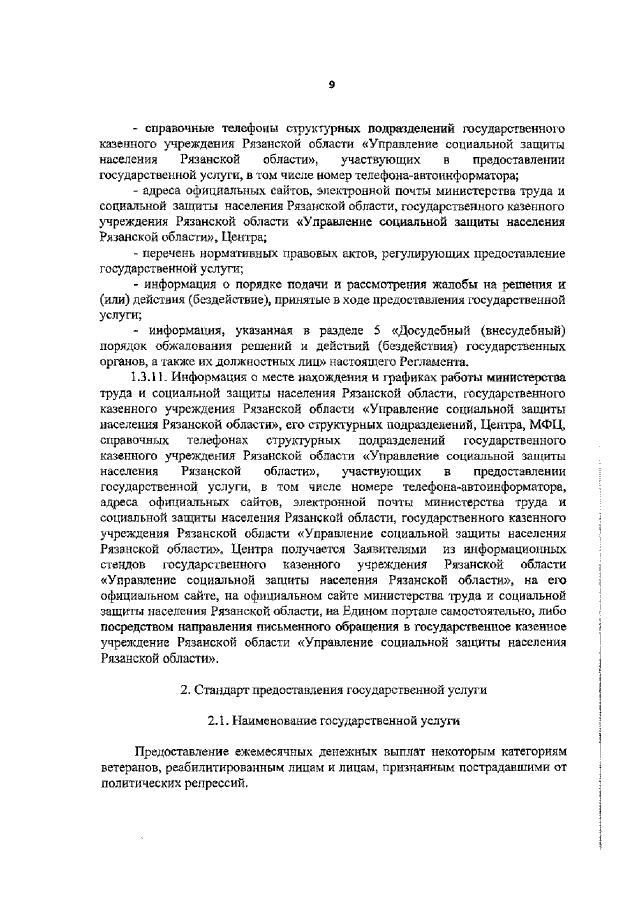 9

- справочные телефоны структурных подразделений государственного казенного учреждения Рязанской области «Управление социальной защиты населения Рязанской области», участвующих в предоставлении государственной услуги, в том числе номер телефона-автоинформатора;

- адреса официальных сайтов, электронной почты министерства труда и социальной защиты населения Рязанской области, государственного казенного учреждения Рязанской области «Управление социальной защиты населения Рязанской области», Центра;

- перечень нормативных правовых актов, регулирующих предоставление государственной услуги;

- информация о порядке подачи и рассмотрения жалобы на решения и (или) действия (бездействие), принятые в ходе предоставления государственной услуги;

- информация, указанная в разделе 5 «Досудебный (внесудебный) порядок обжалования решений и действий (бездействия) государственных органов, а также их должностных лиц» настоящего Регламента.

1.3.11. Информация о месте нахождения и графиках работы министерства труда и социальной защиты населения Рязанской области, государственного казенного учреждения Рязанской области «Управление социальной защиты населения Рязанской области», его структурных подразделений, Центра, МФЦ, справочных телефонах структурных подразделений государственного казенного учреждения Рязанской области «Управление социальной защиты населения Рязанской области», участвующих в предоставлении государственной услуги, в том числе номере телефона-автоинформатора, адреса официальных сайтов, электронной почты министерства труда и социальной защиты населения Рязанской области, государственного казенного учреждения Рязанской области «Управление социальной защиты населения Рязанской области», Центра получается Заявителями из информационных стендов государственного казенного учреждения Рязанской области «Управление социальной защиты населения Рязанской области», на его официальном сайте, на официальном сайте министерства труда и социальной защиты населения Рязанской области, на Едином портале самостоятельно, либо посредством направления письменного обращения в государственное казенное учреждение Рязанской области «Управление социальной защиты населения Рязанской области».

2. Стандарт предоставления государственной услуги

2.1. Наименование государственной услуги

Предоставление ежемесячных денежных выплат некоторым категориям ветеранов, реабилитированным лицам и лицам, признанным пострадавшими от политических репрессий.